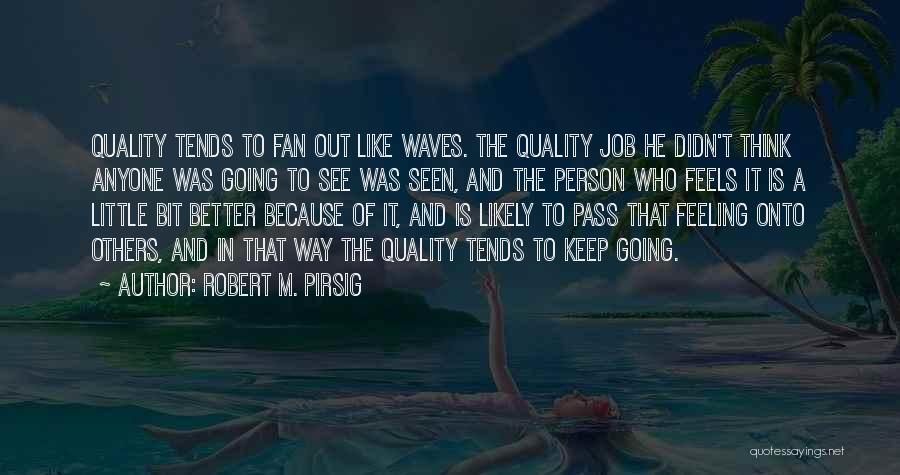 QUALITY TENDS TO FAN OUT LIKE WAVES. THE QUALITY JOB HE DIDN'T THINK ANYONE WAS GOING TO SEE WAS SEEN, AND THE PERSON WHO FEELS IT IS A LITTLE BIT BETTER BECAUSE OF IT, AND IS LIKELY TO PASS THAT FEELING ONTO OTHERS, AND IN THAT WAY THE QUALITY TENDS TO KEEP GOING.
~ AUTHOR: ROBERT M. PIRSIG

quotessayings.net